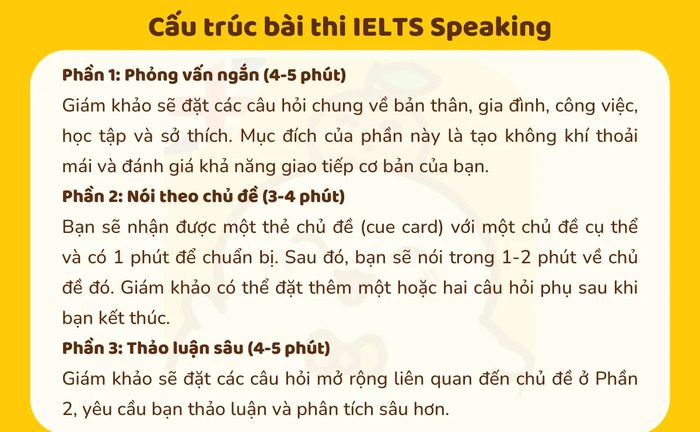 Cấu trúc bài thi IELTS Speaking

Phần 1: Phỏng vấn ngắn (4-5 phút)
Giám khảo sẽ đặt các câu hỏi chung về bản thân, gia đình, công việc, học tập và sở thích. Mục đích của phần này là tạo không khí thoải mái và đánh giá khả năng giao tiếp cơ bản của bạn.

Phần 2: Nói theo chủ đề (3-4 phút)
Bạn sẽ nhận được một thẻ chủ đề (cue card) với một chủ đề cụ thể và có 1 phút để chuẩn bị. Sau đó, bạn sẽ nói trong 1-2 phút về chủ đề đó. Giám khảo có thể đặt thêm một hoặc hai câu hỏi phụ sau khi bạn kết thúc.

Phần 3: Thảo luận sâu (4-5 phút)
Giám khảo sẽ đặt các câu hỏi mở rộng liên quan đến chủ đề ở Phần 2, yêu cầu bạn thảo luận và phân tích sâu hơn.